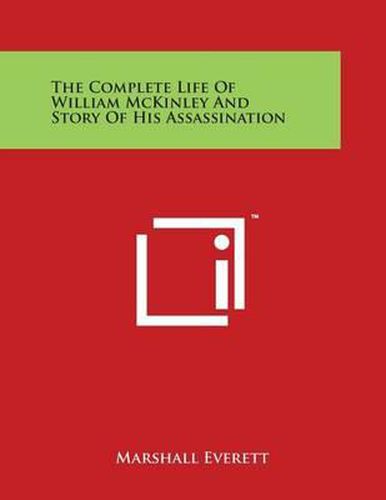 The Complete Life Of William McKinley And Story Of His Assassination

™

Marshall Everett